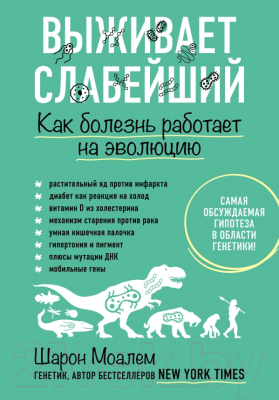 ВЫЖИВАЕТ СЛАБЕЙШИЙ

Как болезнь работает на эволюцию

растительный яд против инфаркта
диабет как реакция на холод
витамин D из холестерина
механизм старения против рака
умная кишечная палочка
гипертония и пигмент
плюсы мутации ДНК
мобильные гены

САМАЯ ОБСУЖДАЕМАЯ ГИПОТЕЗА В ОБЛАСТИ ГЕНЕТИКИ!

Шарон Моалем
ГЕНЕТИК, АВТОР БЕСТСЕЛЛЕРОВ NEW YORK TIMES

21vek.by